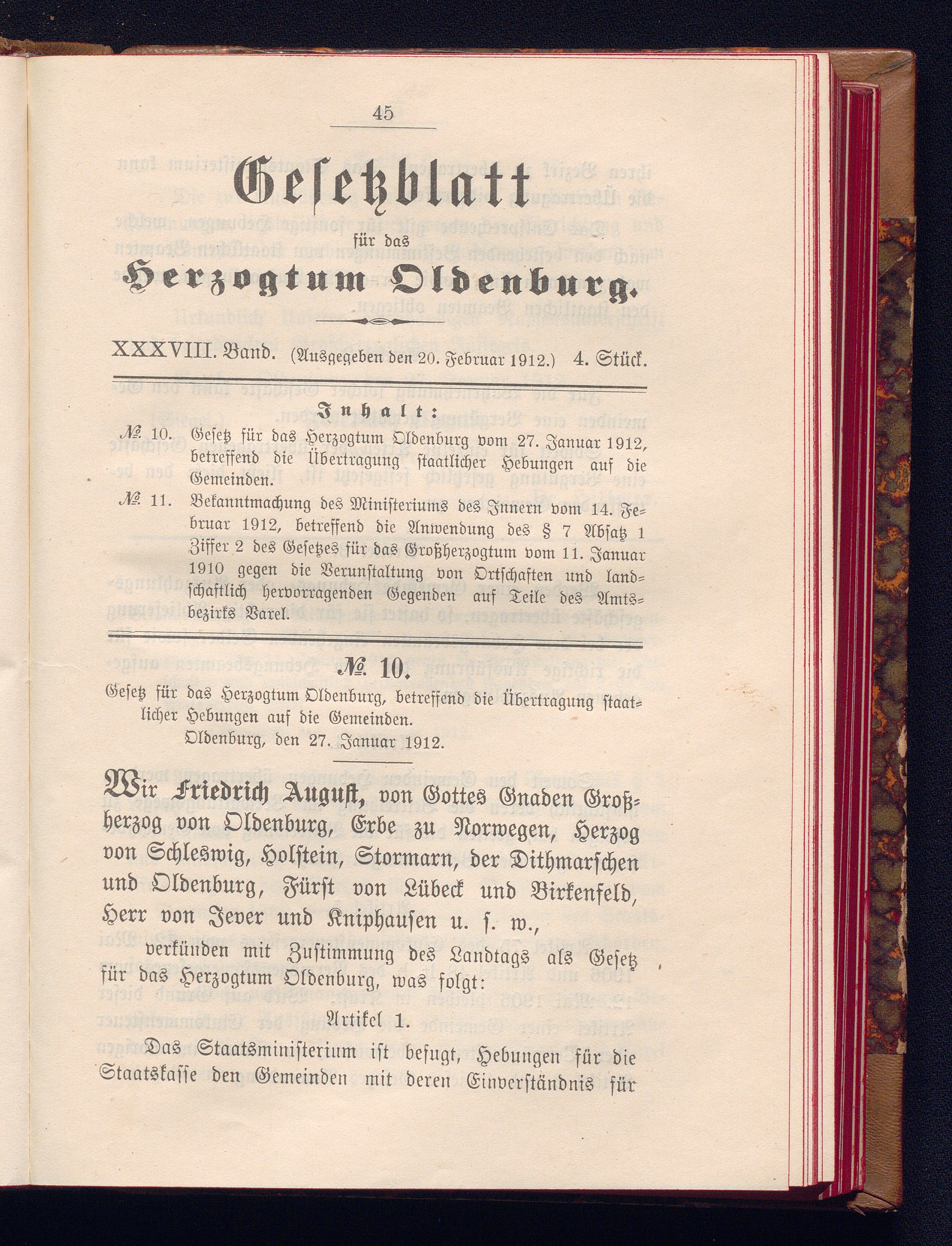 45

Gesetzblatt

für das

Herzogtum Oldenburg.

XXXVIII. Band. (Ausgegeben den 20. Februar 1912.) 4. Stück.

Inhalt:

№ 10. Gesetz für das Herzogtum Oldenburg vom 27. Januar 1912, betreffend die Übertragung staatlicher Hebungen auf die Gemeinden.

№ 11. Bekanntmachung des Ministeriums des Innern vom 14. Februar 1912, betreffend die Anwendung des § 7 Absatz 1 Ziffer 2 des Gesetzes für das Großherzogtum vom 11. Januar 1910 gegen die Verunstaltung von Ortschaften und landschaftlich hervorragenden Gegenden auf Teile des Amtsbezirks Varel.

№ 10.

Gesetz für das Herzogtum Oldenburg, betreffend die Übertragung staatlicher Hebungen auf die Gemeinden.

Oldenburg, den 27. Januar 1912.

Wir Friedrich August, von Gottes Gnaden Großherzog von Oldenburg, Erbe zu Norwegen, Herzog von Schleswig, Holstein, Stormarn, der Dithmarschen und Oldenburg, Fürst von Lübeck und Birkenfeld, Herr von Jever und Kniphausen u. s. w.,

verkünden mit Zustimmung des Landtags als Gesetz für das Herzogtum Oldenburg, was folgt:

Artikel 1.

Das Staatsministerium ist befugt, Hebungen für die Staatskasse den Gemeinden mit deren Einverständnis für